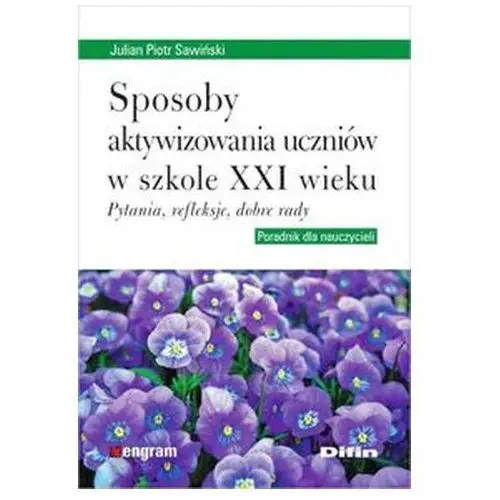 Julian Piotr Sawiński

Sposoby aktywizowania uczniów w szkole XXI wieku

Pytania, refleksje, dobre rady

Poradnik dla nauczycieli

engram

Difin